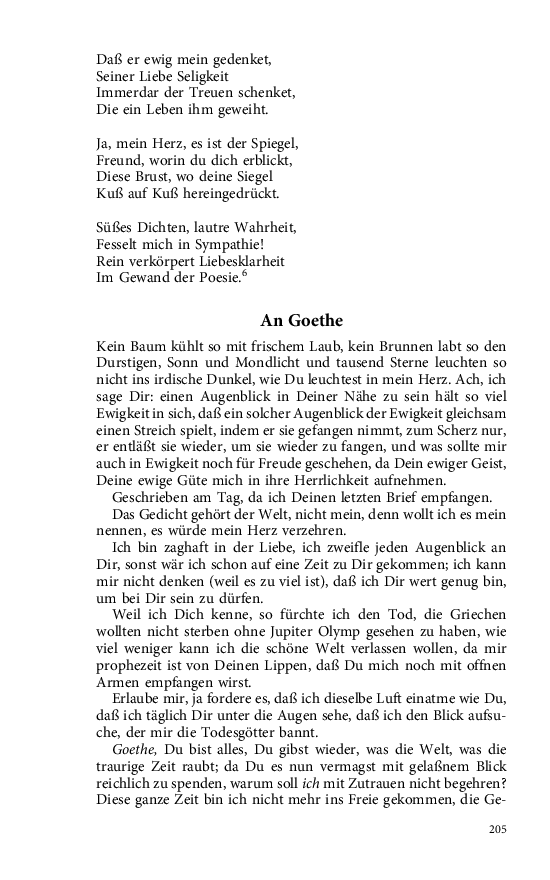 Daß er ewig mein gedenket,
Seiner Liebe Seligkeit
Immerdar der Treuen schenket,
Die ein Leben ihm geweiht.

Ja, mein Herz, es ist der Spiegel,
Freund, worin du dich erblickt,
Diese Brust, wo deine Siegel
Kuß auf Kuß hereingedrückt.

Süßes Dichten, lautre Wahrheit,
Fesselt mich in Sympathie!
Rein verkörpert Liebesklarheit
Im Gewand der Poesie.$^6$

An Goethe

Kein Baum kühlt so mit frischem Laub, kein Brunnen labt so den Durstigen, Sonn und Mondlicht und tausend Sterne leuchten so nicht ins irdische Dunkel, wie Du leuchtest in mein Herz. Ach, ich sage Dir: einen Augenblick in Deiner Nähe zu sein hält so viel Ewigkeit in sich, daß ein solcher Augenblick der Ewigkeit gleichsam einen Streich spielt, indem er sie gefangen nimmt, zum Scherz nur, er entläßt sie wieder, um sie wieder zu fangen, und was sollte mir auch in Ewigkeit noch für Freude geschehen, da Dein ewiger Geist, Deine ewige Güte mich in ihre Herrlichkeit aufnehmen.

Geschrieben am Tag, da ich Deinen letzten Brief empfangen.

Das Gedicht gehört der Welt, nicht mein, denn wollt ich es mein nennen, es würde mein Herz verzehren.

Ich bin zaghaft in der Liebe, ich zweifle jeden Augenblick an Dir, sonst wär ich schon auf eine Zeit zu Dir gekommen; ich kann mir nicht denken (weil es zu viel ist), daß ich Dir wert genug bin, um bei Dir sein zu dürfen.

Weil ich Dich kenne, so fürchte ich den Tod, die Griechen wollten nicht sterben ohne Jupiter Olymp gesehen zu haben, wie viel weniger kann ich die schöne Welt verlassen wollen, da mir prophezeit ist von Deinen Lippen, daß Du mich noch mit offnen Armen empfangen wirst.

Erlaube mir, ja fordere es, daß ich dieselbe Luft einatme wie Du, daß ich täglich Dir unter die Augen sehe, daß ich den Blick aufsuche, der mir die Todesgötter bannt.

Goethe, Du bist alles, Du gibst wieder, was die Welt, was die traurige Zeit raubt; da Du es nun vermagst mit gelaßnem Blick reichlich zu spenden, warum soll ich mit Zutrauen nicht begehren? Diese ganze Zeit bin ich nicht mehr ins Freie gekommen, die Ge-

205